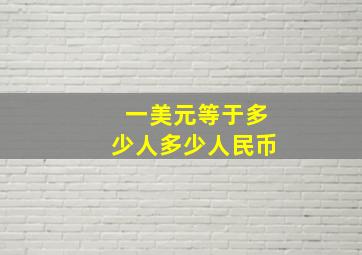 一美元等于多少人多少人民币